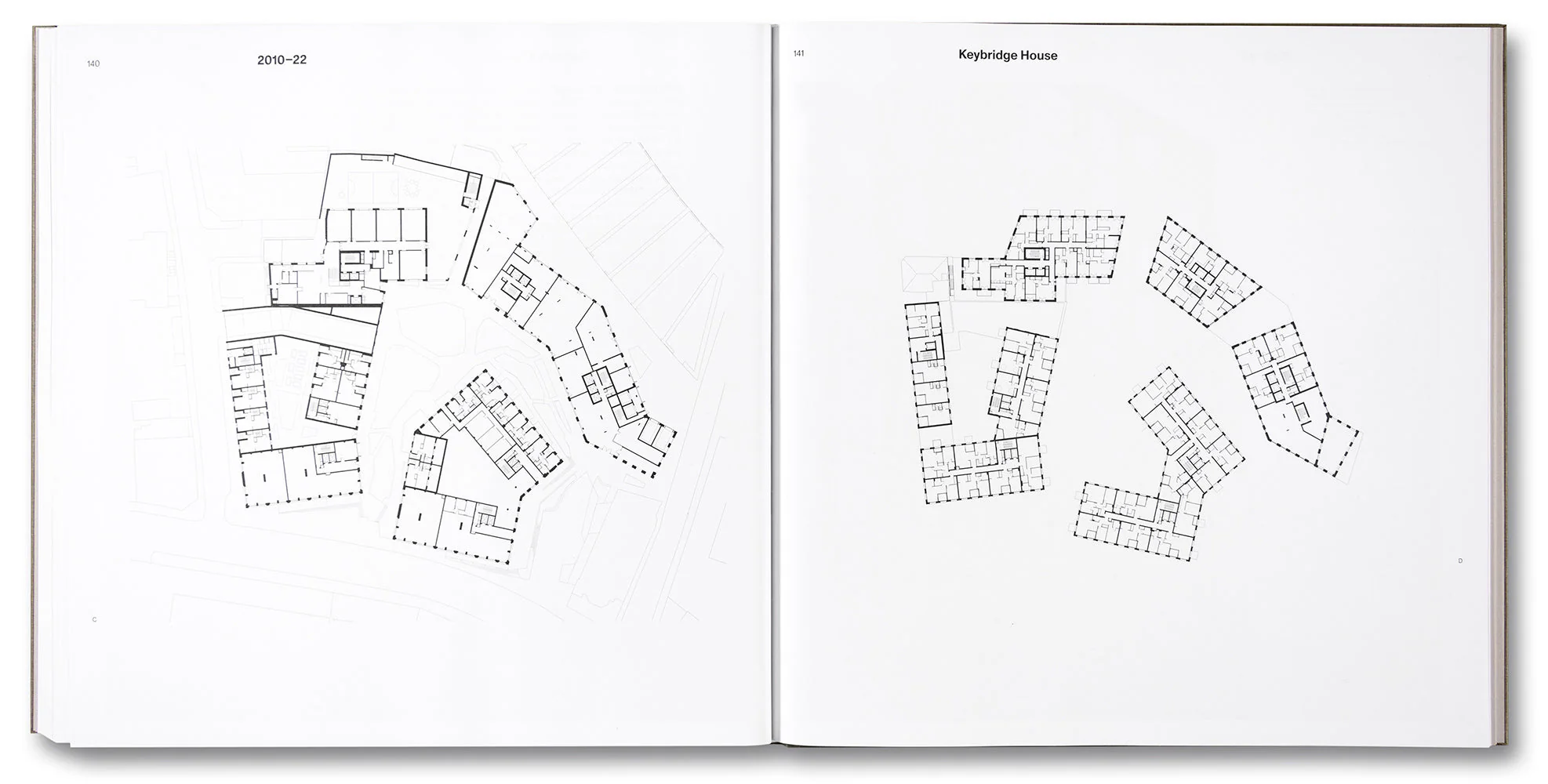 140

2010–22

C

141

Keybridge House

D